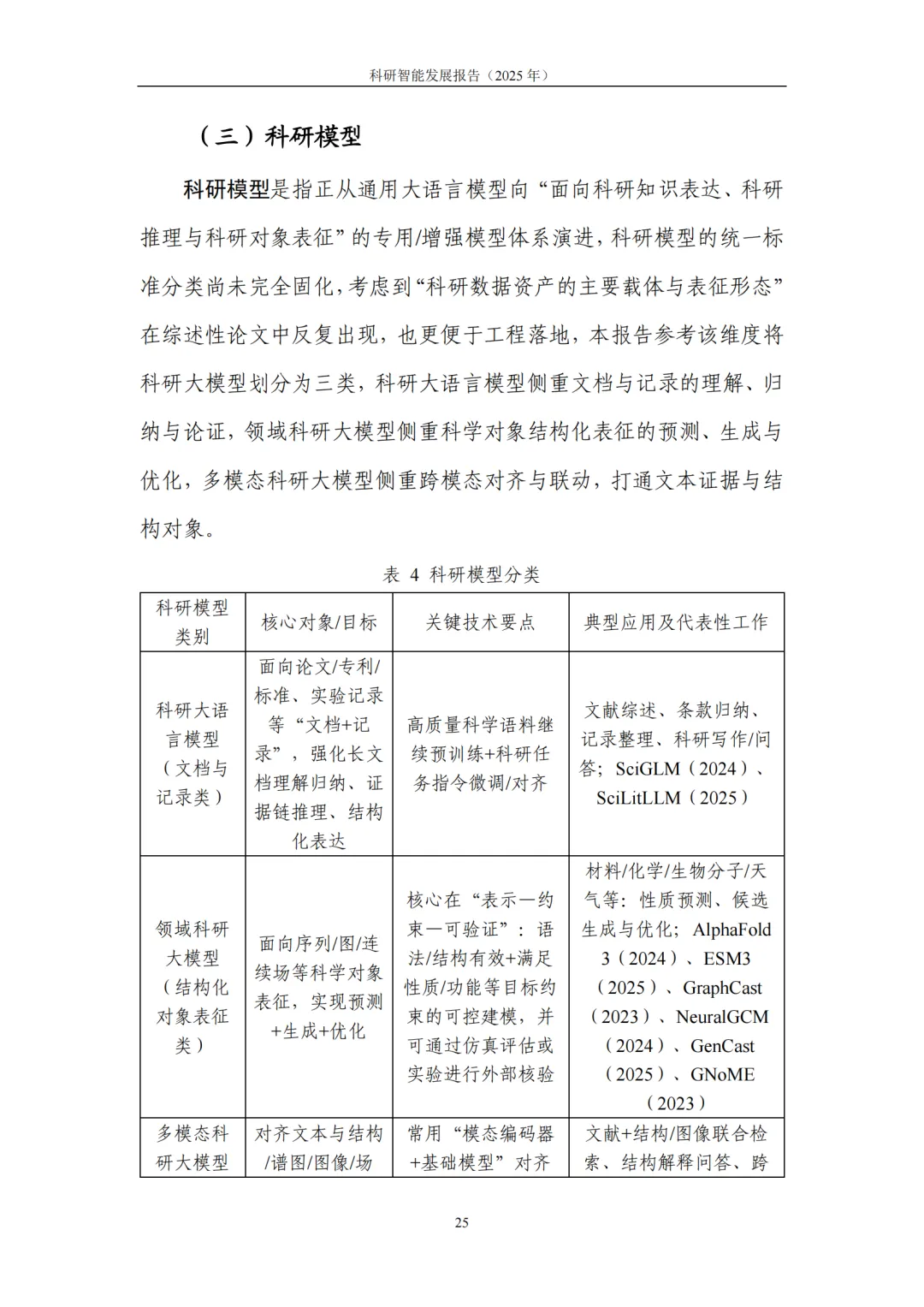 科研智能发展报告（2025 年）

（三）科研模型

科研模型是指正从通用大语言模型向“面向科研知识表达、科研推理与科研对象表征”的专用/增强模型体系演进，科研模型的统一标准分类尚未完全固化，考虑到“科研数据资产的主要载体与表征形态”在综述性论文中反复出现，也更便于工程落地，本报告参考该维度将科研大模型划分为三类，科研大语言模型侧重文档与记录的理解、归纳与论证，领域科研大模型侧重科学对象结构化表征的预测、生成与优化，多模态科研大模型侧重跨模态对齐与联动，打通文本证据与结构对象。

表 4 科研模型分类

| 科研模型类别 | 核心对象/目标 | 关键技术要点 | 典型应用及代表性工作 |
|---|---|---|---|
| 科研大语言模型（文档与记录类） | 面向论文/专利/标准、实验记录等“文档+记录”，强化长文档理解归纳、证据链推理、结构化表达 | 高质量科学语料继续预训练+科研任务指令微调/对齐 | 文献综述、条款归纳、记录整理、科研写作/问答；SciGLM（2024）、SciLitLLM（2025） |
| 领域科研大模型（结构化对象表征类） | 面向序列/图/连续场等科学对象表征，实现预测+生成+优化 | 核心在“表示—约束—可验证”：语法/结构有效+满足性质/功能等目标约束的可控建模，并可通过仿真评估或实验进行外部核验 | 材料/化学/生物分子/天气等：性质预测、候选生成与优化；AlphaFold 3（2024）、ESM3（2025）、GraphCast（2023）、NeuralGCM（2024）、GenCast（2025）、GNoME（2023） |
| 多模态科研大模型 | 对齐文本与结构/谱图/图像/场 | 常用“模态编码器+基础模型”对齐 | 文献+结构/图像联合检索、结构解释问答、跨 |

25